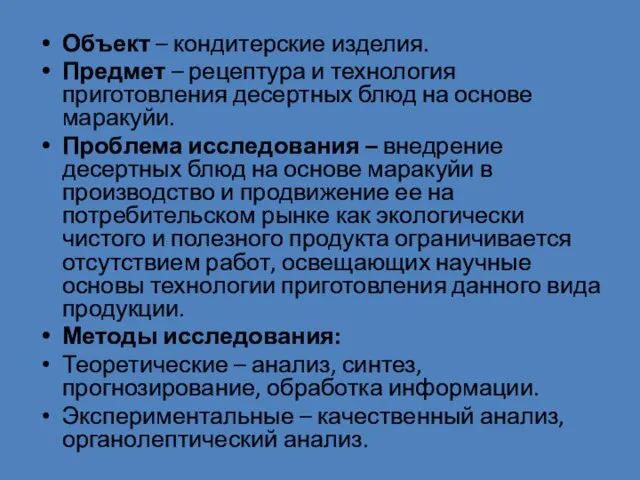 • Объект – кондитерские изделия.
• Предмет – рецептура и технология приготовления десертных блюд на основе маракуйи.
• Проблема исследования – внедрение десертных блюд на основе маракуйи в производство и продвижение ее на потребительском рынке как экологически чистого и полезного продукта ограничивается отсутствием работ, освещающих научные основы технологии приготовления данного вида продукции.
• Методы исследования:
• Теоретические – анализ, синтез, прогнозирование, обработка информации.
• Экспериментальные – качественный анализ, органолептический анализ.